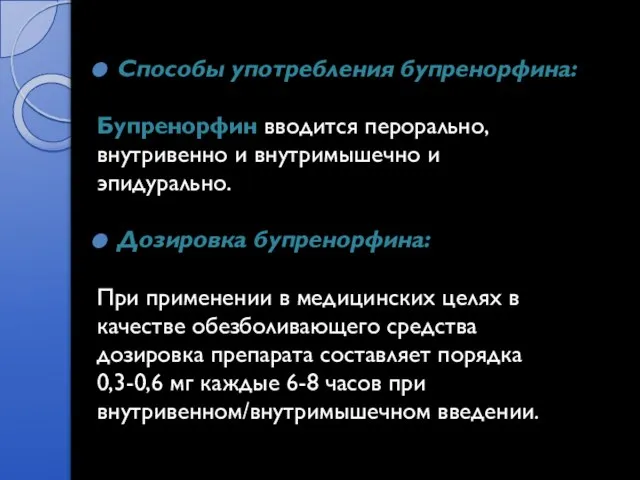 Способы употребления бупренорфина:

Бупренорфин вводится перорально, внутривенно и внутримышечно и эпидурально.

Дозировка бупренорфина:

При применении в медицинских целях в качестве обезболивающего средства дозировка препарата составляет порядка 0,3-0,6 мг каждые 6-8 часов при внутривенном/внутримышечном введении.